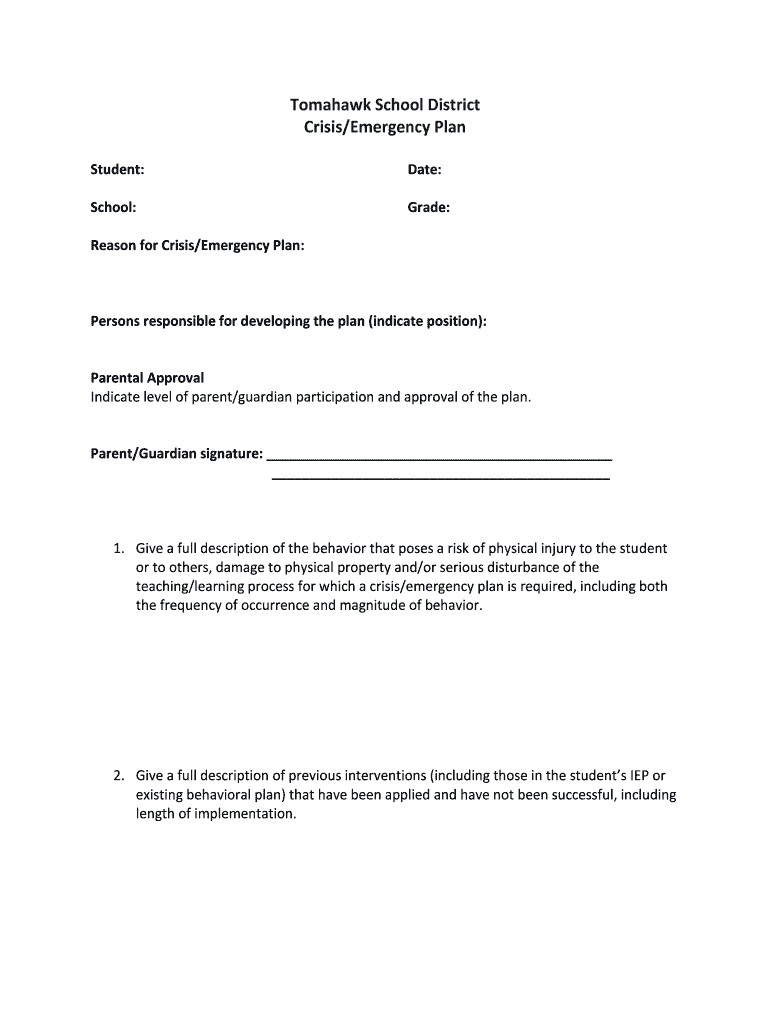 Tomahawk School District
Crisis/Emergency Plan

Student:

Date:

School:

Grade:

Reason for Crisis/Emergency Plan:

Persons responsible for developing the plan (indicate position):

Parental Approval
Indicate level of parent/guardian participation and approval of the plan.

Parent/Guardian signature: ______________________________________________
______________________________________________

1. Give a full description of the behavior that poses a risk of physical injury to the student or to others, damage to physical property and/or serious disturbance of the teaching/learning process for which a crisis/emergency plan is required, including both the frequency of occurrence and magnitude of behavior.

2. Give a full description of previous interventions (including those in the student's IEP or existing behavioral plan) that have been applied and have not been successful, including length of implementation.